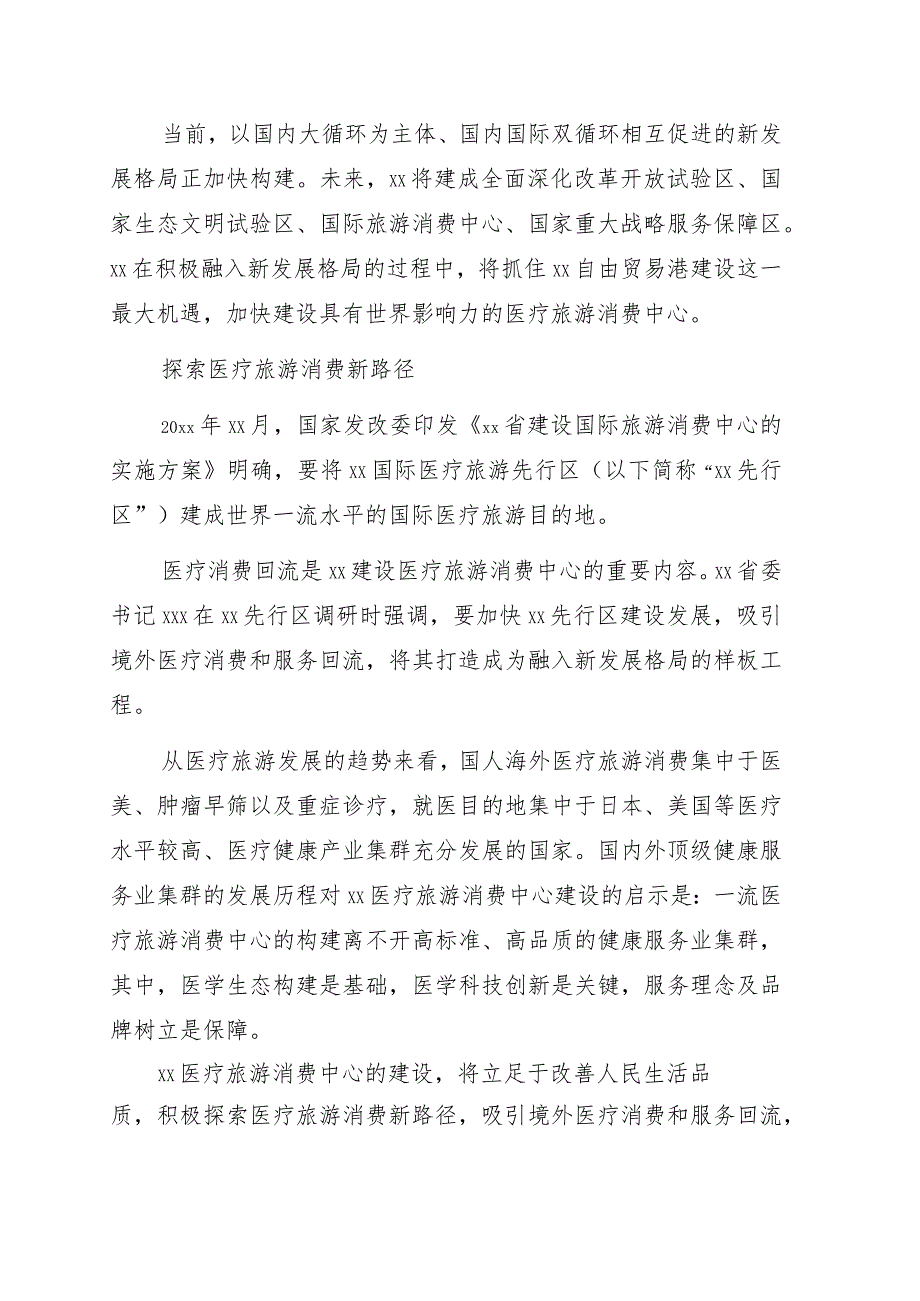 当前，以国内大循环为主体、国内国际双循环相互促进的新发展格局正加快构建。未来，xx将建成全面深化改革开放试验区、国家生态文明试验区、国际旅游消费中心、国家重大战略服务保障区。xx在积极融入新发展格局的过程中，将抓住xx自由贸易港建设这一最大机遇，加快建设具有世界影响力的医疗旅游消费中心。

探索医疗旅游消费新路径

20xx年xx月，国家发改委印发《xx省建设国际旅游消费中心的实施方案》明确，要将xx国际医疗旅游先行区（以下简称“xx先行区”）建成世界一流水平的国际医疗旅游目的地。

医疗消费回流是xx建设医疗旅游消费中心的重要内容。xx省委书记xxx在xx先行区调研时强调，要加快xx先行区建设发展，吸引境外医疗消费和服务回流，将其打造成为融入新发展格局的样板工程。

从医疗旅游发展的趋势来看，国人海外医疗旅游消费集中于医美、肿瘤早筛以及重症诊疗，就医目的地集中于日本、美国等医疗水平较高、医疗健康产业集群充分发展的国家。国内外顶级健康服务业集群的发展历程对xx医疗旅游消费中心建设的启示是：一流医疗旅游消费中心的构建离不开高标准、高品质的健康服务业集群，其中，医学生态构建是基础，医学科技创新是关键，服务理念及品牌树立是保障。

xx医疗旅游消费中心的建设，将立足于改善人民生活品质，积极探索医疗旅游消费新路径，吸引境外医疗消费和服务回流，